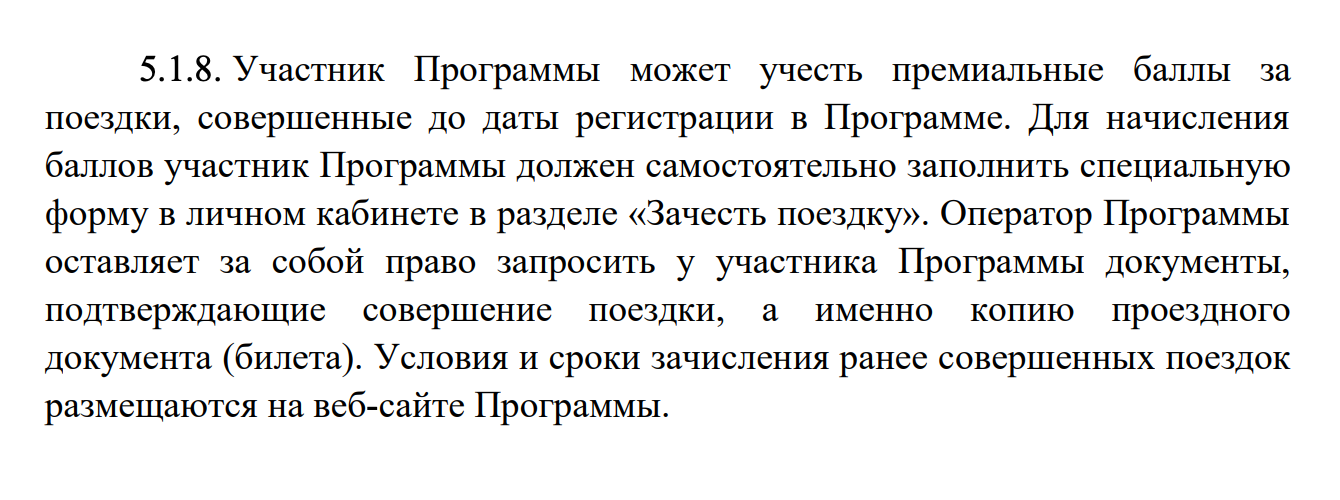 5.1.8. Участник Программы может учесть премиальные баллы за поездки, совершенные до даты регистрации в Программе. Для начисления баллов участник Программы должен самостоятельно заполнить специальную форму в личном кабинете в разделе «Зачесть поездку». Оператор Программы оставляет за собой право запросить у участника Программы документы, подтверждающие совершение поездки, а именно копию проездного документа (билета). Условия и сроки зачисления ранее совершенных поездок размещаются на веб-сайте Программы.